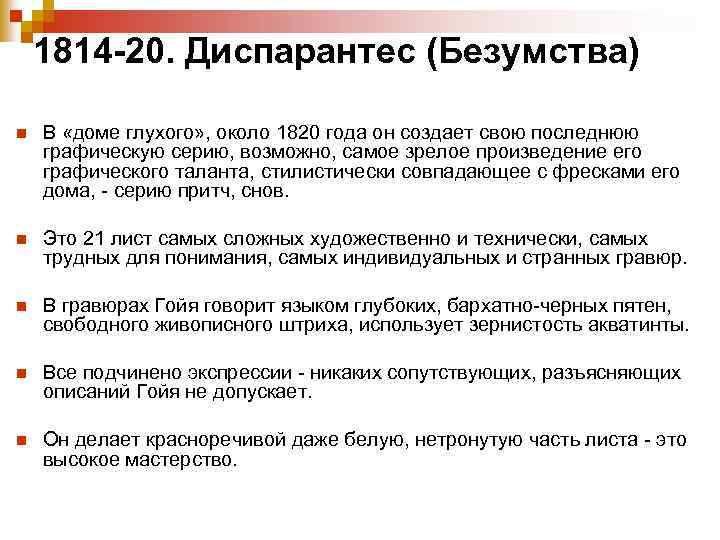 1814-20. Диспарантес (Безумства)

В «доме глухого», около 1820 года он создает свою последнюю графическую серию, возможно, самое зрелое произведение его графического таланта, стилистически совпадающее с фресками его дома, - серию притч, снов.

Это 21 лист самых сложных художественно и технически, самых трудных для понимания, самых индивидуальных и странных гравюр.

В гравюрах Гойя говорит языком глубоких, бархатно-черных пятен, свободного живописного штриха, использует зернистость акватинты.

Все подчинено экспрессии - никаких сопутствующих, разъясняющих описаний Гойя не допускает.

Он делает красноречивой даже белую, нетронутую часть листа - это высокое мастерство.